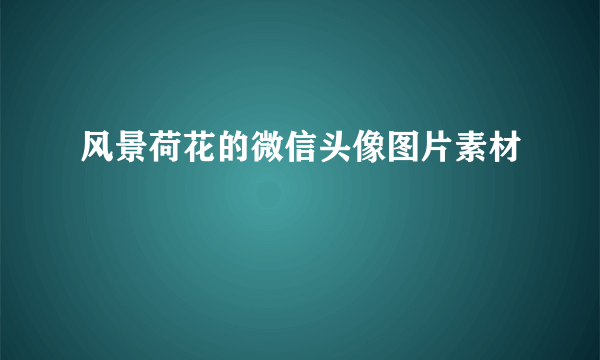 风景荷花的微信头像图片素材